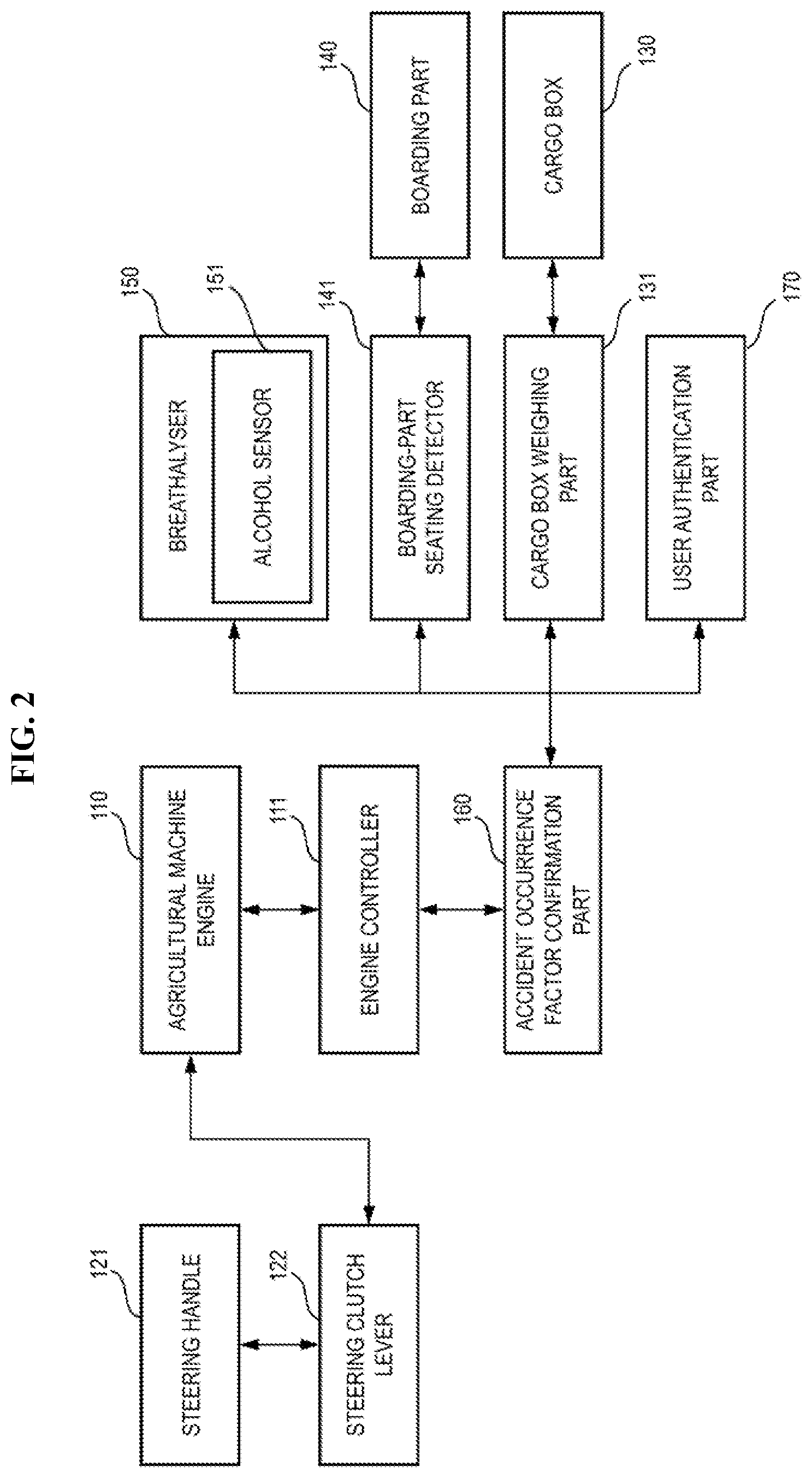 FIG. 2

121
STEERING HANDLE

122
STEERING CLUTCH LEVER

110
AGRICULTURAL MACHINE ENGINE

111
ENGINE CONTROLLER

160
ACCIDENT OCCURRENCE FACTOR CONFIRMATION PART

150
BREATHALYSER

151
ALCOHOL SENSOR

141
BOARDING-PART SEATING DETECTOR

131
CARGO BOX WEIGHING PART

170
USER AUTHENTICATION PART

140
BOARDING PART

130
CARGO BOX